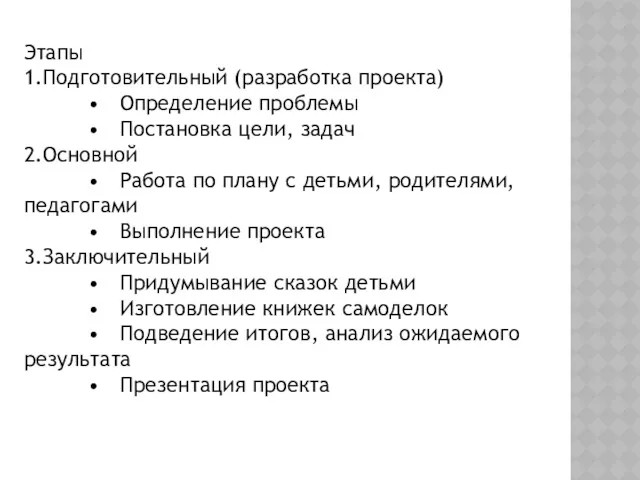 Этапы
1.Подготовительный (разработка проекта)
• Определение проблемы
• Постановка цели, задач
2.Основной
• Работа по плану с детьми, родителями, педагогами
• Выполнение проекта
3.Заключительный
• Придумывание сказок детьми
• Изготовление книжек самоделок
• Подведение итогов, анализ ожидаемого результата
• Презентация проекта